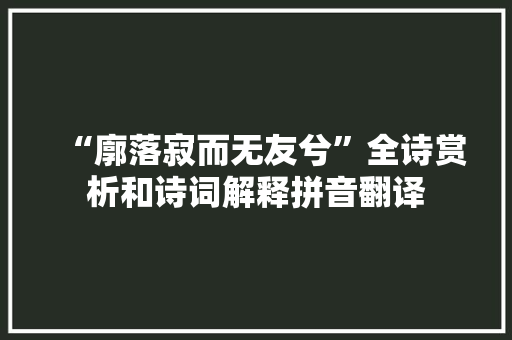 “廓落寂而无友兮”全诗赏析和诗词解释拼音翻译